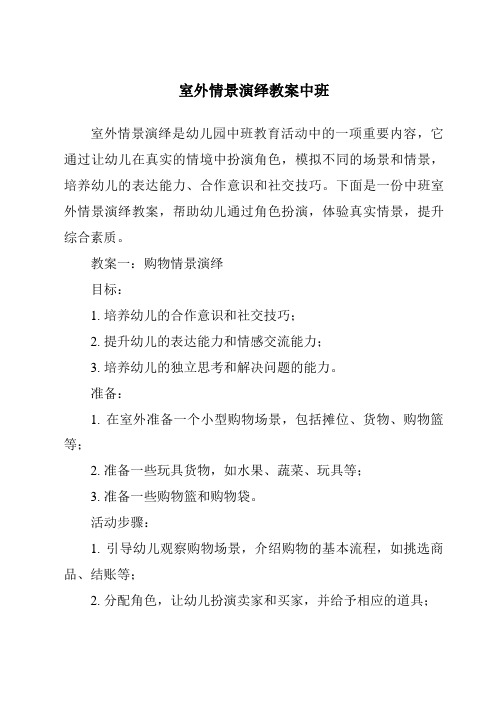 室外情景演绎教案中班

室外情景演绎是幼儿园中班教育活动中的一项重要内容，它通过让幼儿在真实的情境中扮演角色，模拟不同的场景和情景，培养幼儿的表达能力、合作意识和社交技巧。下面是一份中班室外情景演绎教案，帮助幼儿通过角色扮演，体验真实情景，提升综合素质。

教案一：购物情景演绎

目标：

1. 培养幼儿的合作意识和社交技巧；

2. 提升幼儿的表达能力和情感交流能力；

3. 培养幼儿的独立思考和解决问题的能力。

准备：

1. 在室外准备一个小型购物场景，包括摊位、货物、购物篮等；

2. 准备一些玩具货物，如水果、蔬菜、玩具等；

3. 准备一些购物篮和购物袋。

活动步骤：

1. 引导幼儿观察购物场景，介绍购物的基本流程，如挑选商品、结账等；

2. 分配角色，让幼儿扮演卖家和买家，并给予相应的道具；